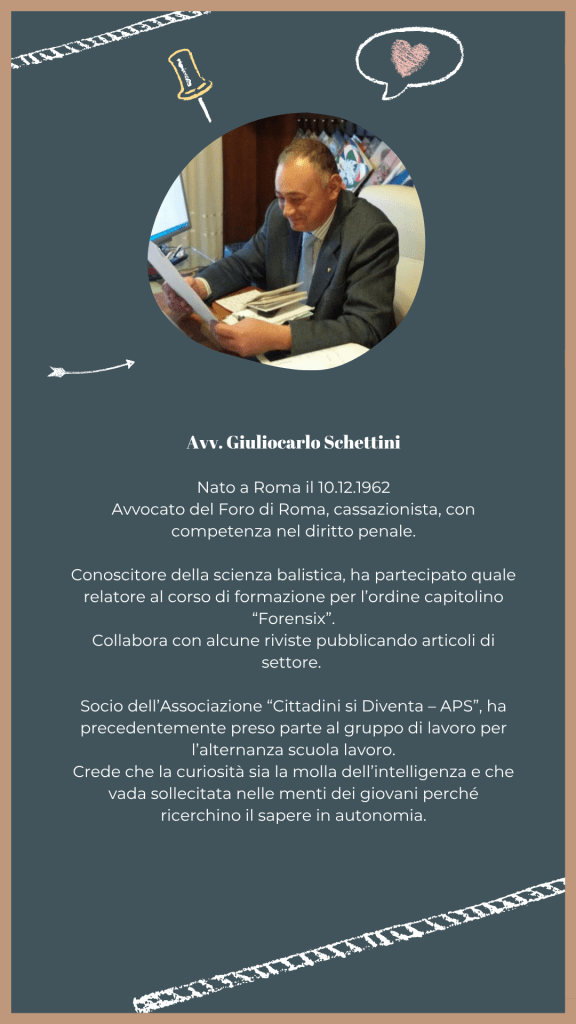 Avv. Giuliocarlo Schettini

Nato a Roma il 10.12.1962
Avvocato del Foro di Roma, cassazionista, con competenza nel diritto penale.

Conoscitore della scienza balistica, ha partecipato quale relatore al corso di formazione per l'ordine capitolino "Forensix".
Collabora con alcune riviste pubblicando articoli di settore.

Socio dell'Associazione "Cittadini si Diventa – APS", ha precedentemente preso parte al gruppo di lavoro per l'alternanza scuola lavoro.
Crede che la curiosità sia la molla dell'intelligenza e che vada sollecitata nelle menti dei giovani perché ricerchino il sapere in autonomia.